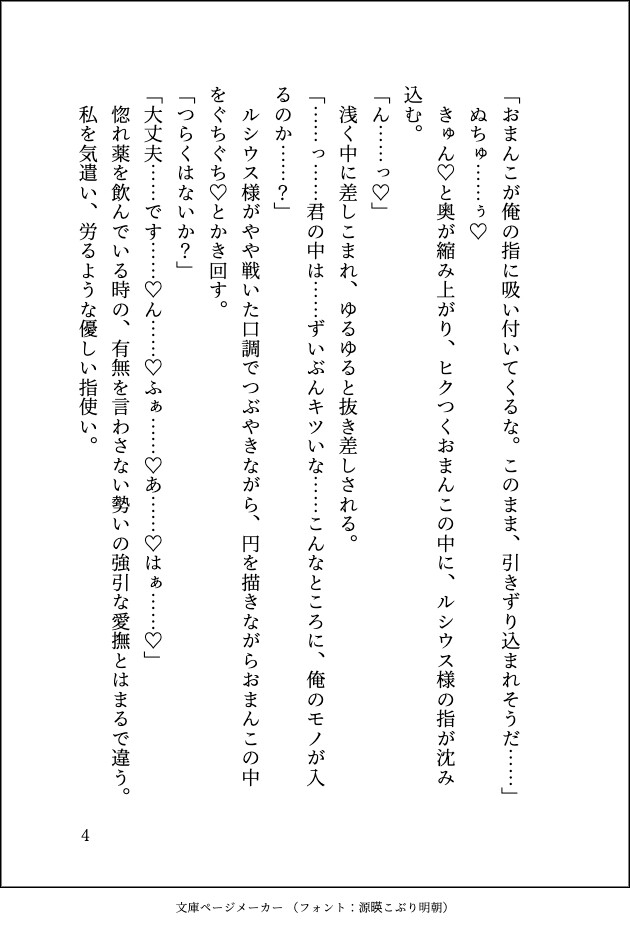 「おまんこが俺の指に吸い付いてくるな。このまま、引きずり込まれそうだ……」

ぬちゅ……ぅ♡

きゅん♡と奥が縮み上がり、ヒクつくおまんこの中に、ルシウス様の指が沈み込む。

「ん……っ♡」

浅く中に差しこまれ、ゆるゆると抜き差しされる。

「……っ……君の中は……ずいぶんキツいな……こんなところに、俺のモノが入るのか……？」

ルシウス様がやや戦いた口調でつぶやきながら、円を描きながらおまんこの中をぐちぐち♡とかき回す。

「つらくはないか？」

「大丈夫……です……♡ん……♡ふぁ……♡あ……♡はぁ……♡」

惚れ薬を飲んでいる時の、有無を言わさない勢いの強引な愛撫とはまるで違う。

私を気遣い、労るような優しい指使い。

4

文庫ページメーカー（フォント：源暎こぶり明朝）